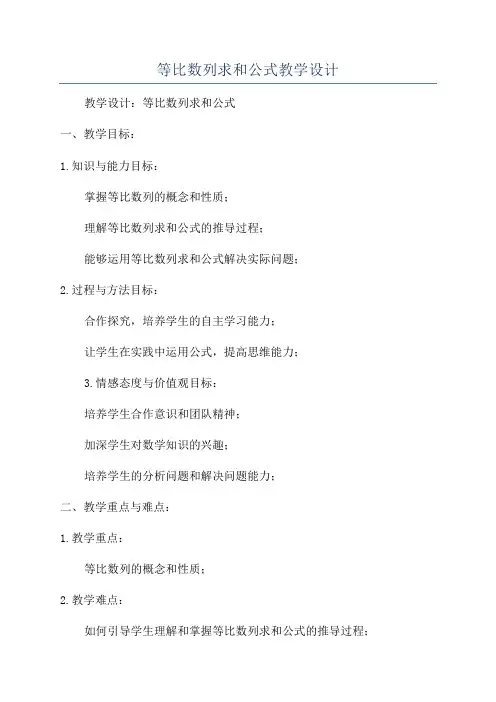 等比数列求和公式教学设计

教学设计：等比数列求和公式

一、教学目标：

1.知识与能力目标：

掌握等比数列的概念和性质；

理解等比数列求和公式的推导过程；

能够运用等比数列求和公式解决实际问题；

2.过程与方法目标：

合作探究，培养学生的自主学习能力；

让学生在实践中运用公式，提高思维能力；

3.情感态度与价值观目标：

培养学生合作意识和团队精神；

加深学生对数学知识的兴趣；

培养学生的分析问题和解决问题能力；

二、教学重点与难点：

1.教学重点：

等比数列的概念和性质；

2.教学难点：

如何引导学生理解和掌握等比数列求和公式的推导过程；